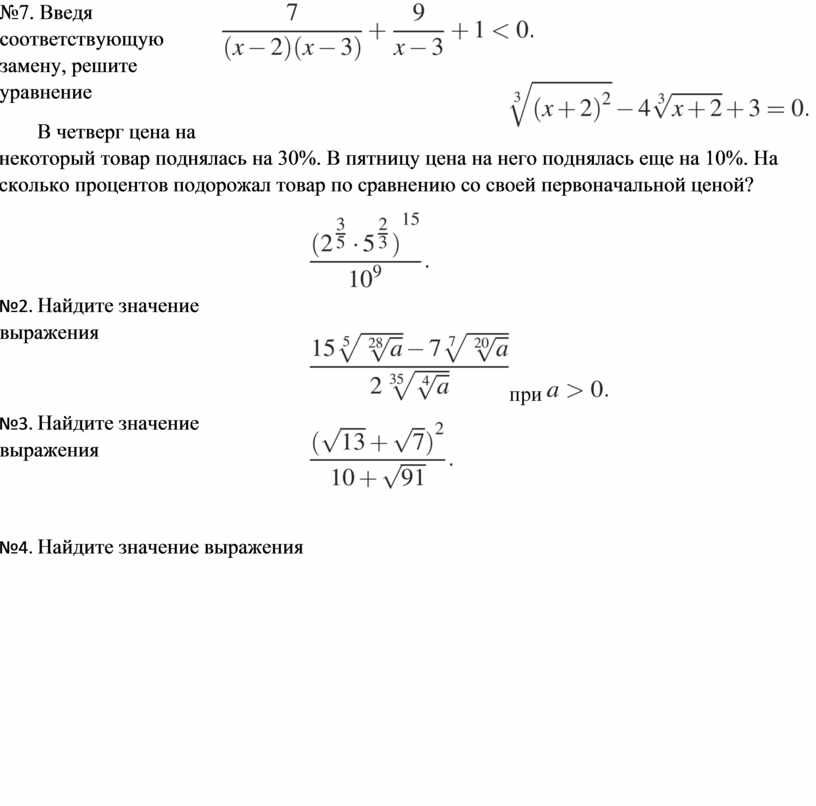 №7. Введя соответствующую замену, решите уравнение

$\frac{7}{(x-2)(x-3)}+\frac{9}{x-3}+1<0.$

$\sqrt[3]{(x+2)^2}-4\sqrt[3]{x+2}+3=0.$

В четверг цена на некоторый товар поднялась на 30%. В пятницу цена на него поднялась еще на 10%. На сколько процентов подорожал товар по сравнению со своей первоначальной ценой?

$\frac{(2^{\frac{3}{5}}\cdot 5^{\frac{2}{3}})^{15}}{10^9}.$

№2. Найдите значение выражения

$\frac{15\sqrt[5]{\sqrt[28]{a}}-7\sqrt[7]{\sqrt[20]{a}}}{2\sqrt[35]{\sqrt[4]{a}}}$ при $a>0.$

№3. Найдите значение выражения

$\frac{(\sqrt{13}+\sqrt{7})^2}{10+\sqrt{91}}.$

№4. Найдите значение выражения